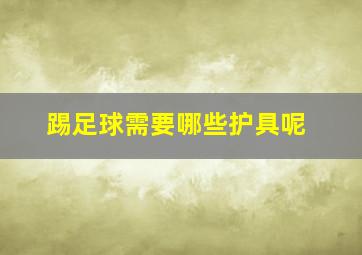 踢足球需要哪些护具呢